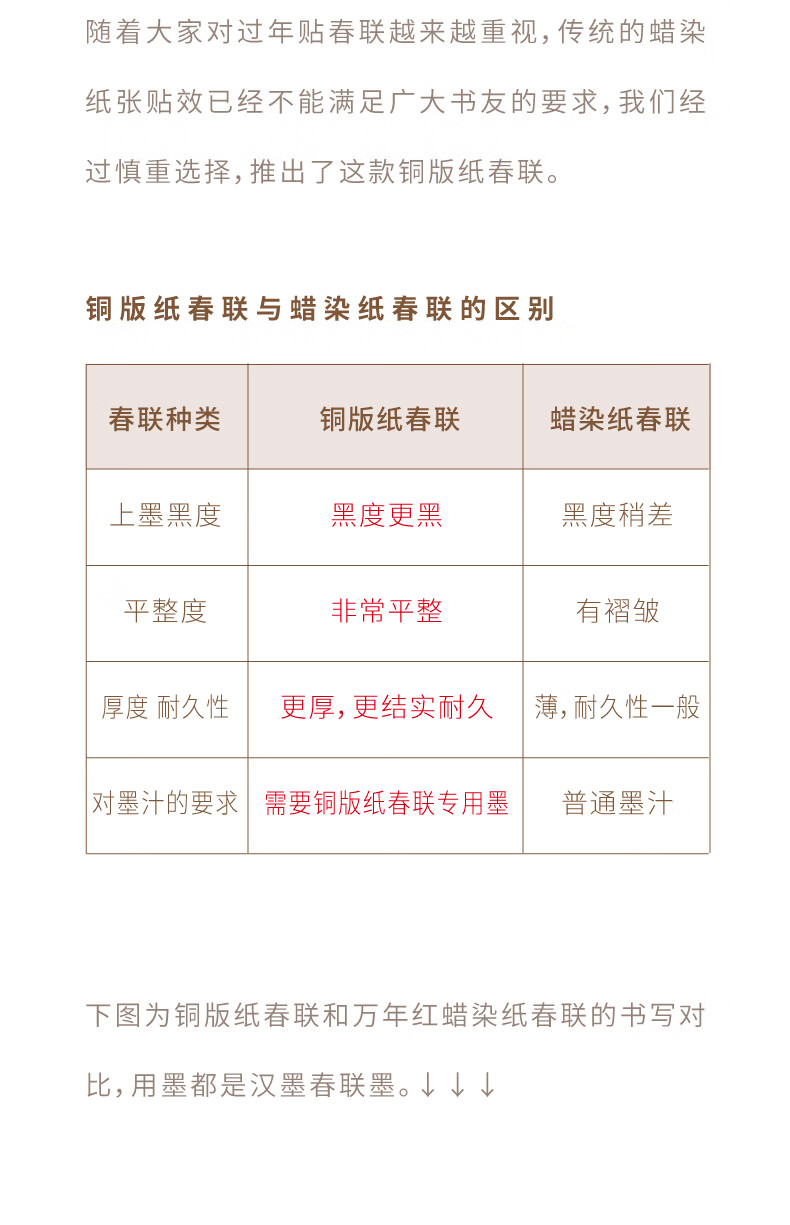 随着大家对过年贴春联越来越重视，传统的蜡染纸张贴效已经不能满足广大书友的要求，我们经过慎重选择，推出了这款铜版纸春联。

铜版纸春联与蜡染纸春联的区别

| 春联种类 | 铜版纸春联 | 蜡染纸春联 |
|---|---|---|
| 上墨黑度 | 黑度更黑 | 黑度稍差 |
| 平整度 | 非常平整 | 有褶皱 |
| 厚度 耐久性 | 更厚，更结实耐久 | 薄，耐久性一般 |
| 对墨汁的要求 | 需要铜版纸春联专用墨 | 普通墨汁 |

下图为铜版纸春联和万年红蜡染纸春联的书写对比，用墨都是汉墨春联墨。↓↓↓